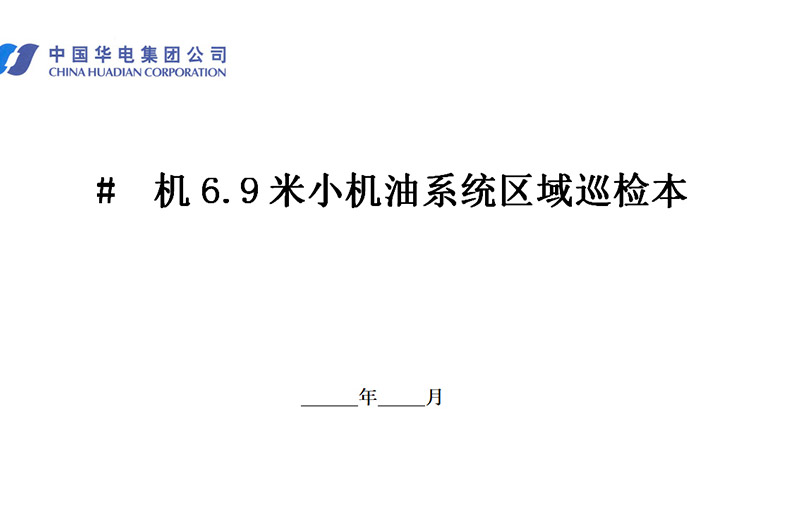 中国华电集团公司
CHINA HUADIAN CORPORATION

# 机6.9米小机油系统区域巡检本

____年____月